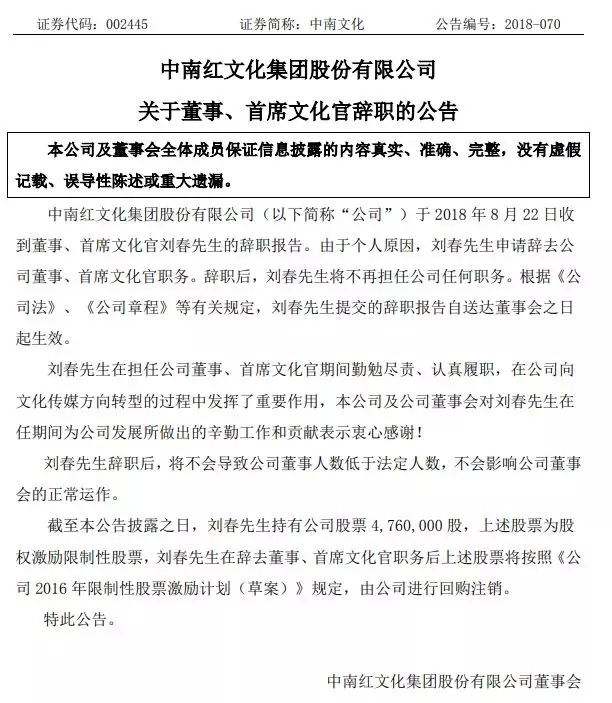 证券代码：002445　　证券简称：中南文化　　公告编号：2018-070

中南红文化集团股份有限公司

关于董事、首席文化官辞职的公告

本公司及董事会全体成员保证信息披露的内容真实、准确、完整，没有虚假记载、误导性陈述或重大遗漏。

中南红文化集团股份有限公司（以下简称“公司”）于 2018 年 8 月 22 日收到董事、首席文化官刘春先生的辞职报告。由于个人原因，刘春先生申请辞去公司董事、首席文化官职务。辞职后，刘春先生将不再担任公司任何职务。根据《公司法》、《公司章程》等有关规定，刘春先生提交的辞职报告自送达董事会之日起生效。

刘春先生在担任公司董事、首席文化官期间勤勉尽责、认真履职，在公司向文化传媒方向转型的过程中发挥了重要作用，本公司及公司董事会对刘春先生在任期间为公司发展所做出的辛勤工作和贡献表示衷心感谢！

刘春先生辞职后，将不会导致公司董事人数低于法定人数，不会影响公司董事会的正常运作。

截至本公告披露之日，刘春先生持有公司股票 4,760,000 股，上述股票为股权激励限制性股票，刘春先生在辞去董事、首席文化官职务后上述股票将按照《公司 2016 年限制性股票激励计划（草案）》规定，由公司进行回购注销。

特此公告。

中南红文化集团股份有限公司董事会